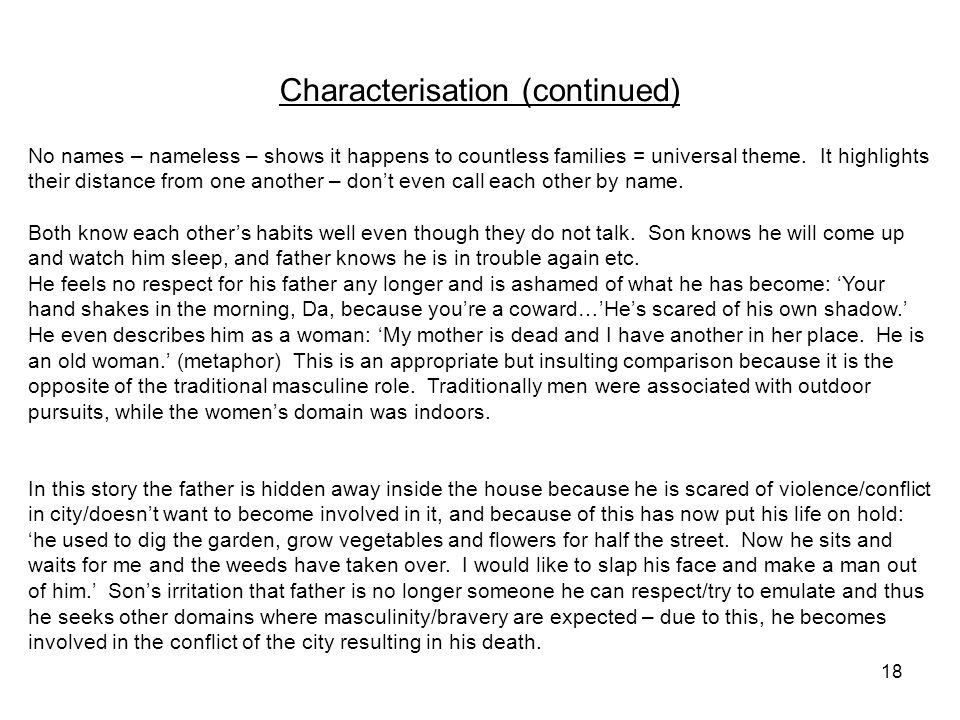 Characterisation (continued)

No names – nameless – shows it happens to countless families = universal theme. It highlights their distance from one another – don’t even call each other by name.

Both know each other’s habits well even though they do not talk. Son knows he will come up and watch him sleep, and father knows he is in trouble again etc.
He feels no respect for his father any longer and is ashamed of what he has become: ‘Your hand shakes in the morning, Da, because you’re a coward…’He’s scared of his own shadow.’ He even describes him as a woman: ‘My mother is dead and I have another in her place. He is an old woman.’ (metaphor) This is an appropriate but insulting comparison because it is the opposite of the traditional masculine role. Traditionally men were associated with outdoor pursuits, while the women’s domain was indoors.

In this story the father is hidden away inside the house because he is scared of violence/conflict in city/doesn’t want to become involved in it, and because of this has now put his life on hold: ‘he used to dig the garden, grow vegetables and flowers for half the street. Now he sits and waits for me and the weeds have taken over. I would like to slap his face and make a man out of him.’ Son’s irritation that father is no longer someone he can respect/try to emulate and thus he seeks other domains where masculinity/bravery are expected – due to this, he becomes involved in the conflict of the city resulting in his death.

18